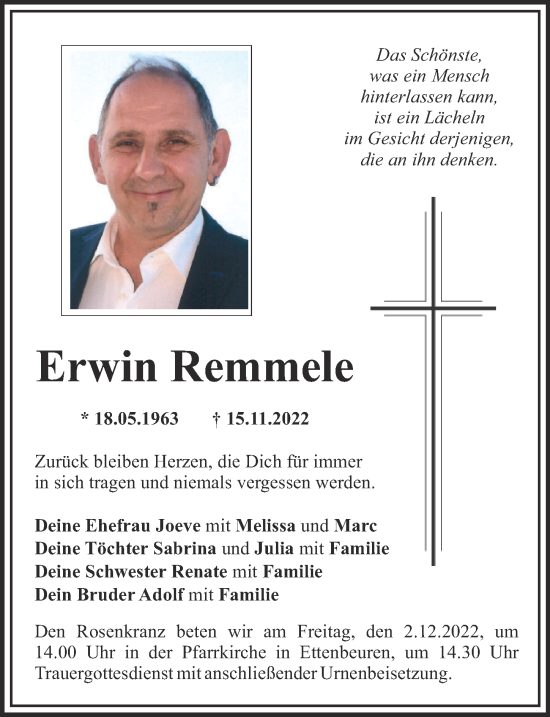 Das Schönste,
was ein Mensch
hinterlassen kann,
ist ein Lächeln
im Gesicht derjenigen,
die an ihn denken.

Erwin Remmele

* 18.05.1963 † 15.11.2022

Zurück bleiben Herzen, die Dich für immer in sich tragen und niemals vergessen werden.

Deine Ehefrau Joeve mit Melissa und Marc
Deine Töchter Sabrina und Julia mit Familie
Deine Schwester Renate mit Familie
Dein Bruder Adolf mit Familie

Den Rosenkranz beten wir am Freitag, den 2.12.2022, um 14.00 Uhr in der Pfarrkirche in Ettenbeuren, um 14.30 Uhr Trauergottesdienst mit anschließender Urnenbeisetzung.